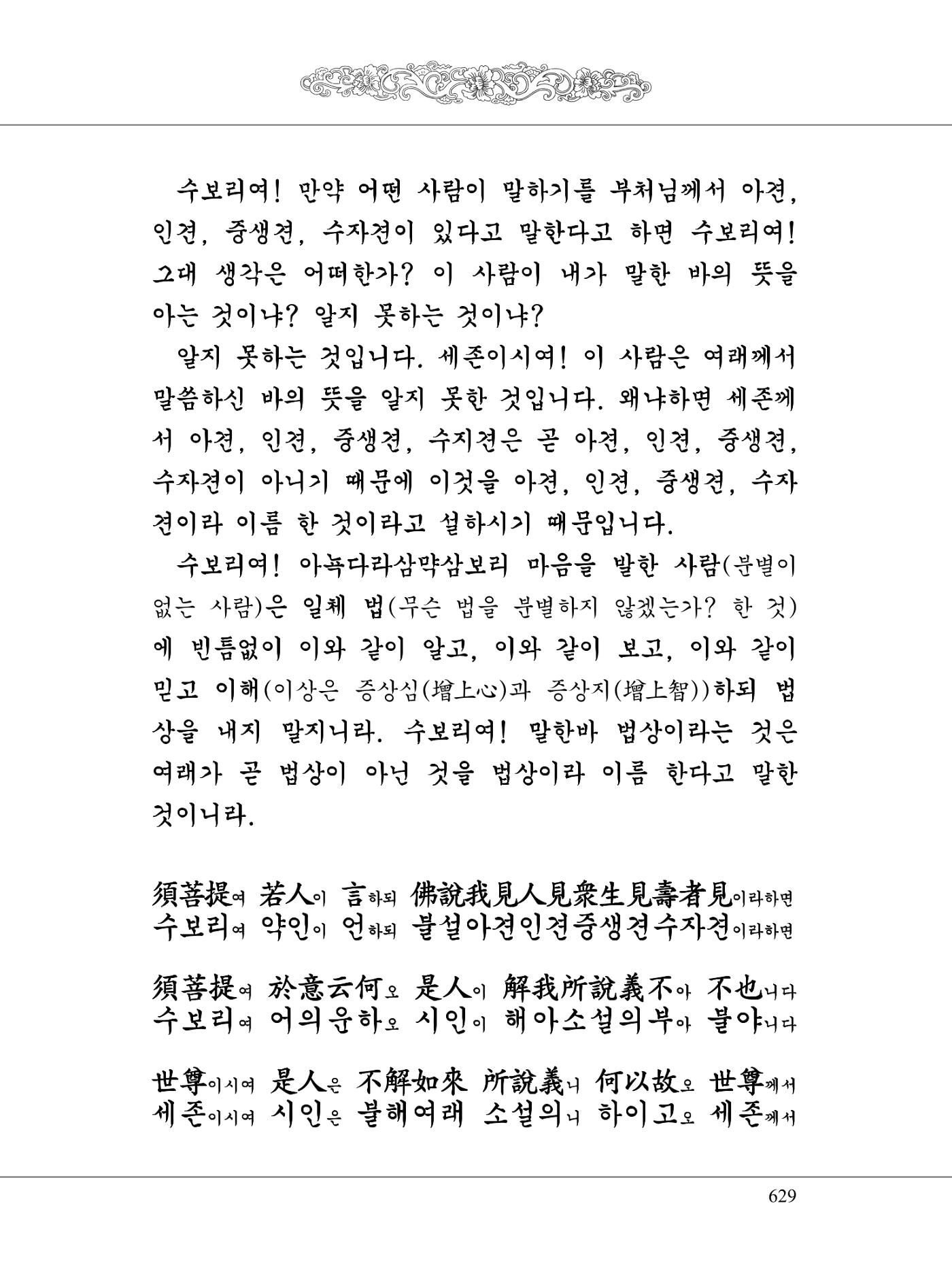 수보리여! 만약 어떤 사람이 말하기를 부처님께서 아견, 인견, 중생견, 수자견이 있다고 말한다고 하면 수보리여! 그대 생각은 어떠한가? 이 사람이 내가 말한 바의 뜻을 아는 것이냐? 알지 못하는 것이냐?

알지 못하는 것입니다. 세존이시여! 이 사람은 여래께서 말씀하신 바의 뜻을 알지 못한 것입니다. 왜냐하면 세존께서 아견, 인견, 중생견, 수지견은 곧 아견, 인견, 중생견, 수자견이 아니기 때문에 이것을 아견, 인견, 중생견, 수자견이라 이름 한 것이라고 설하시기 때문입니다.

수보리여! 아뇩다라삼먁삼보리 마음을 발한 사람(분별이 없는 사람)은 일체 법(무슨 법을 분별하지 않겠는가? 한 것)에 빈틈없이 이와 같이 알고, 이와 같이 보고, 이와 같이 믿고 이해(이상은 증상심(增上心)과 증상지(增上智))하되 법상을 내지 말지니라. 수보리여! 말한바 법상이라는 것은 여래가 곧 법상이 아닌 것을 법상이라 이름 한다고 말한 것이니라.

須菩提여 若人이 言하되 佛說我見人見衆生見壽者見이라하면
수보리여 약인이 언하되 불설아견인견중생견수자견이라하면

須菩提여 於意云何오 是人이 解我所說義不아 不也니다
수보리여 어의운하오 시인이 해아소설의부아 불야니다

世尊이시여 是人은 不解如來 所說義니 何以故오 世尊께서
세존이시여 시인은 불해여래 소설의니 하이고오 세존께서

629